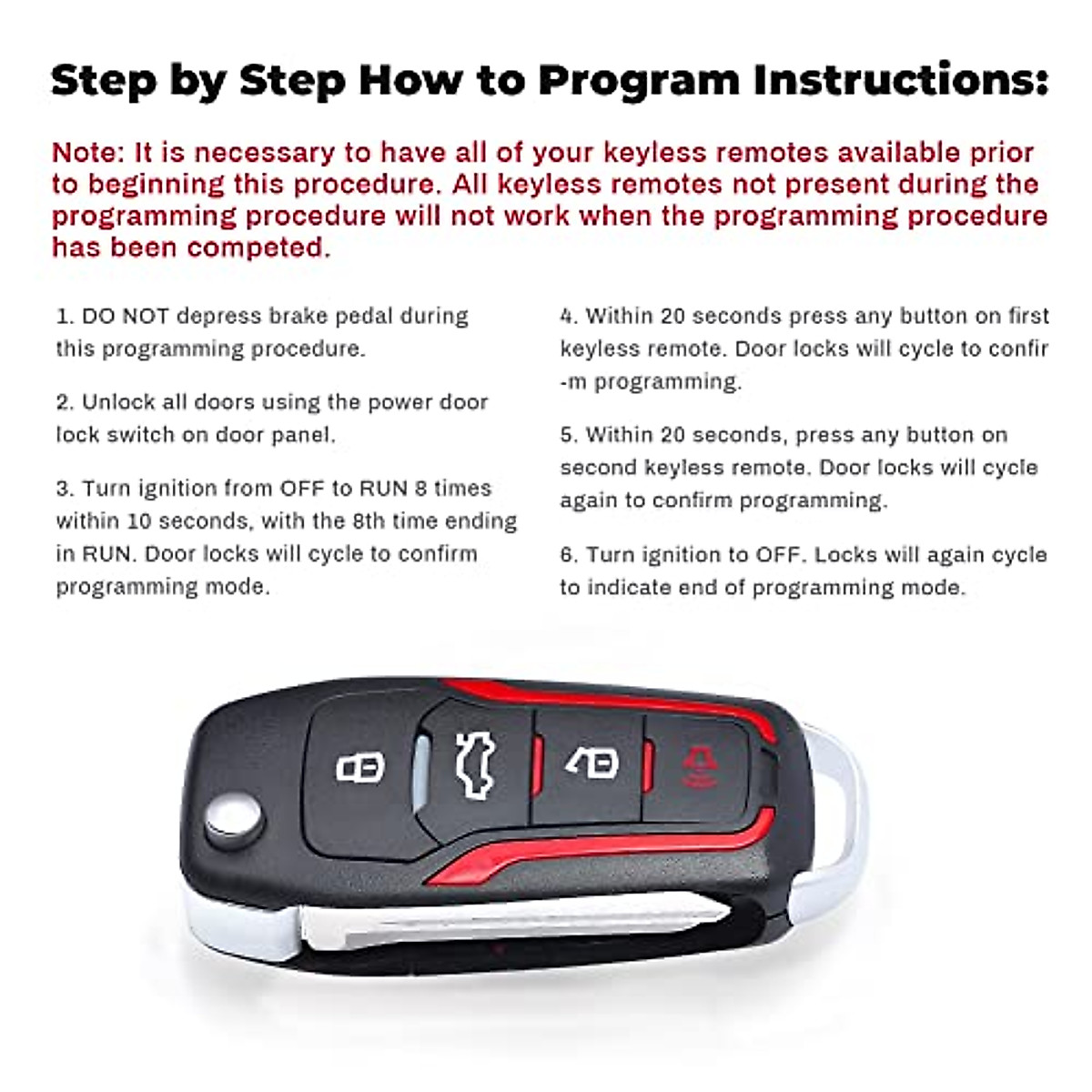 Step by Step How to Program Instructions:

Note: It is necessary to have all of your keyless remotes available prior to beginning this procedure. All keyless remotes not present during the programming procedure will not work when the programming procedure has been competed.

1. DO NOT depress brake pedal during this programming procedure.

2. Unlock all doors using the power door lock switch on door panel.

3. Turn ignition from OFF to RUN 8 times within 10 seconds, with the 8th time ending in RUN. Door locks will cycle to confirm programming mode.

4. Within 20 seconds press any button on first keyless remote. Door locks will cycle to confir -m programming.

5. Within 20 seconds, press any button on second keyless remote. Door locks will cycle again to confirm programming.

6. Turn ignition to OFF. Locks will again cycle to indicate end of programming mode.